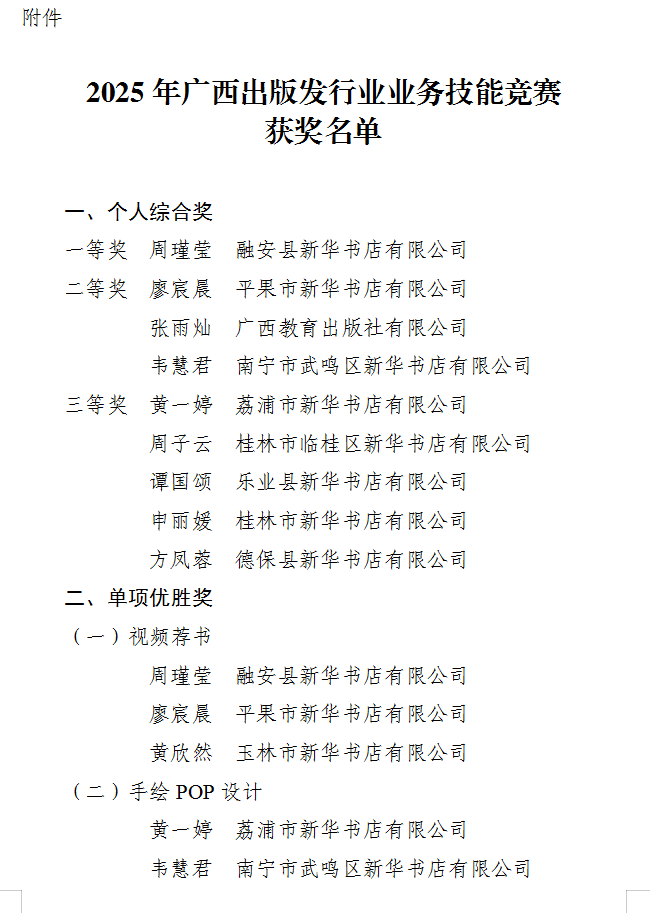 附件

2025 年广西出版发行业业务技能竞赛
获奖名单

一、个人综合奖

一等奖 周瑾莹 融安县新华书店有限公司

二等奖 廖宸晨 平果市新华书店有限公司

张雨灿 广西教育出版社有限公司

韦慧君 南宁市武鸣区新华书店有限公司

三等奖 黄一婷 荔浦市新华书店有限公司

周子云 桂林市临桂区新华书店有限公司

谭国颂 乐业县新华书店有限公司

申丽媛 桂林市新华书店有限公司

方凤蓉 德保县新华书店有限公司

二、单项优胜奖

（一）视频荐书

周瑾莹 融安县新华书店有限公司

廖宸晨 平果市新华书店有限公司

黄欣然 玉林市新华书店有限公司

（二）手绘 POP 设计

黄一婷 荔浦市新华书店有限公司

韦慧君 南宁市武鸣区新华书店有限公司